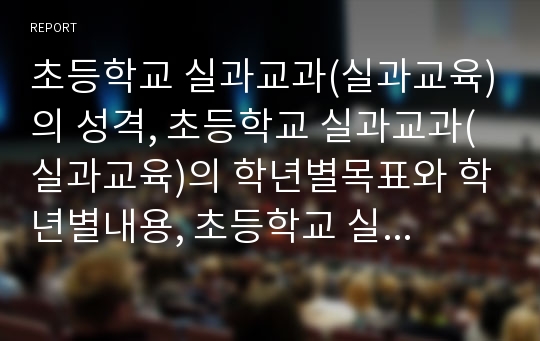 REPORT

초등학교 실과교과(실과교육)의 성격, 초등학교 실과교과(실과교육)의 학년별목표와 학년별내용, 초등학교 실...